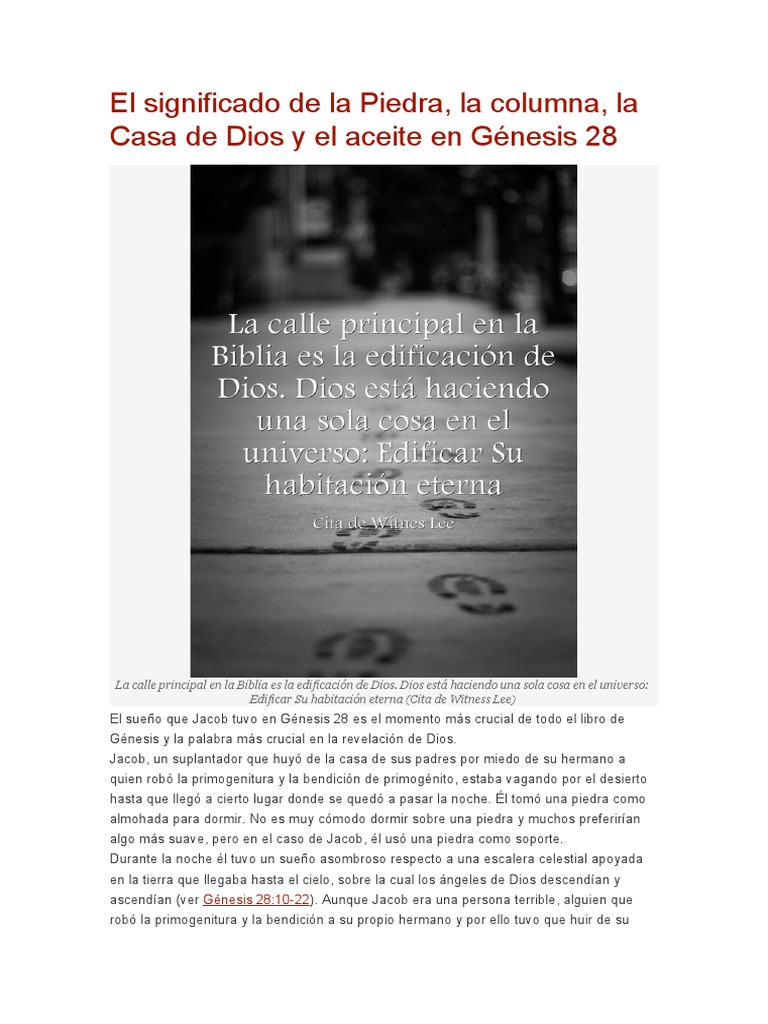 El significado de la Piedra, la columna, la Casa de Dios y el aceite en Génesis 28

La calle principal en la Biblia es la edificación de Dios. Dios está haciendo una sola cosa en el universo: Edificar Su habitación eterna

Cita de Witnes Lee

La calle principal en la Biblia es la edificación de Dios. Dios está haciendo una sola cosa en el universo: Edificar Su habitación eterna (Cita de Witness Lee)

El sueño que Jacob tuvo en Génesis 28 es el momento más crucial de todo el libro de Génesis y la palabra más crucial en la revelación de Dios.
Jacob, un suplantador que huyó de la casa de sus padres por miedo de su hermano a quien robó la primogenitura y la bendición de primogénito, estaba vagando por el desierto hasta que llegó a cierto lugar donde se quedó a pasar la noche. Él tomó una piedra como almohada para dormir. No es muy cómodo dormir sobre una piedra y muchos preferirían algo más suave, pero en el caso de Jacob, él usó una piedra como soporte.
Durante la noche él tuvo un sueño asombroso respecto a una escalera celestial apoyada en la tierra que llegaba hasta el cielo, sobre la cual los ángeles de Dios descendían y ascendían (ver Génesis 28:10-22). Aunque Jacob era una persona terrible, alguien que robó la primogenitura y la bendición a su propio hermano y por ello tuvo que huir de su